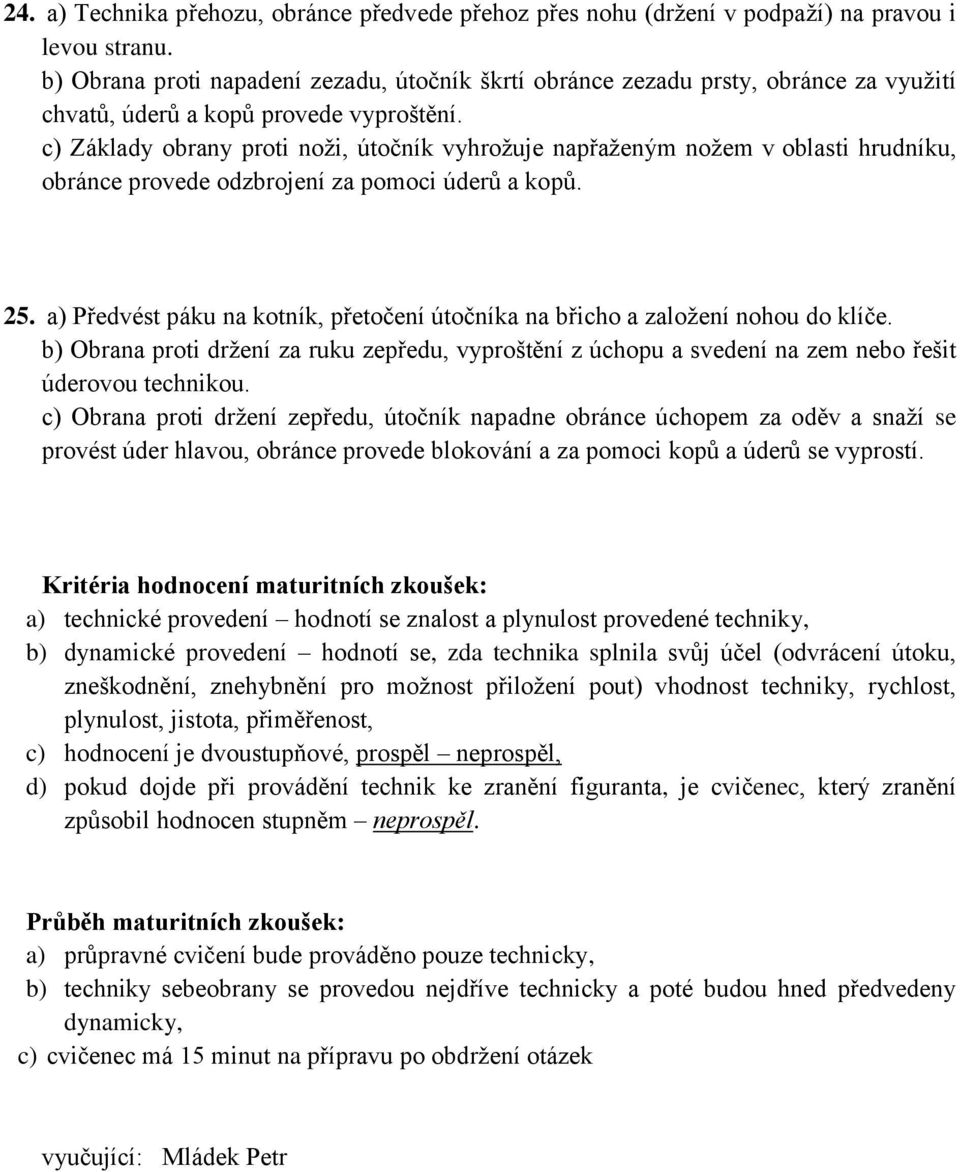 24. a) Technika přehozu, obránce předvede přehoz přes nohu (držení v podpaží) na pravou i levou stranu.
b) Obrana proti napadení zezadu, útočník škrtí obránce zezadu prsty, obránce za využití chvatů, úderů a kopů provede vyproštění.
c) Základy obrany proti noži, útočník vyhrožuje napřaženým nožem v oblasti hrudníku, obránce provede odzbrojení za pomoci úderů a kopů.

25. a) Předvést páku na kotník, přetočení útočníka na břicho a založení nohou do klíče.
b) Obrana proti držení za ruku zepředu, vyproštění z úchopu a svedení na zem nebo řešit úderovou technikou.
c) Obrana proti držení zepředu, útočník napadne obránce úchopem za oděv a snaží se provést úder hlavou, obránce provede blokování a za pomoci kopů a úderů se vyprostí.

Kritéria hodnocení maturitních zkoušek:
a) technické provedení – hodnotí se znalost a plynulost provedené techniky,
b) dynamické provedení – hodnotí se, zda technika splnila svůj účel (odvrácení útoku, zneškodnění, znehybnění pro možnost přiložení pout) vhodnost techniky, rychlost, plynulost, jistota, přiměřenost,
c) hodnocení je dvoustupňové, prospěl – neprospěl,
d) pokud dojde při provádění technik ke zranění figuranta, je cvičenec, který zranění způsobil hodnocen stupněm – neprospěl.

Průběh maturitních zkoušek:
a) průpravné cvičení bude prováděno pouze technicky,
b) techniky sebeobrany se provedou nejdříve technicky a poté budou hned předvedeny dynamicky,
c) cvičenec má 15 minut na přípravu po obdržení otázek

vyučující: Mládek Petr